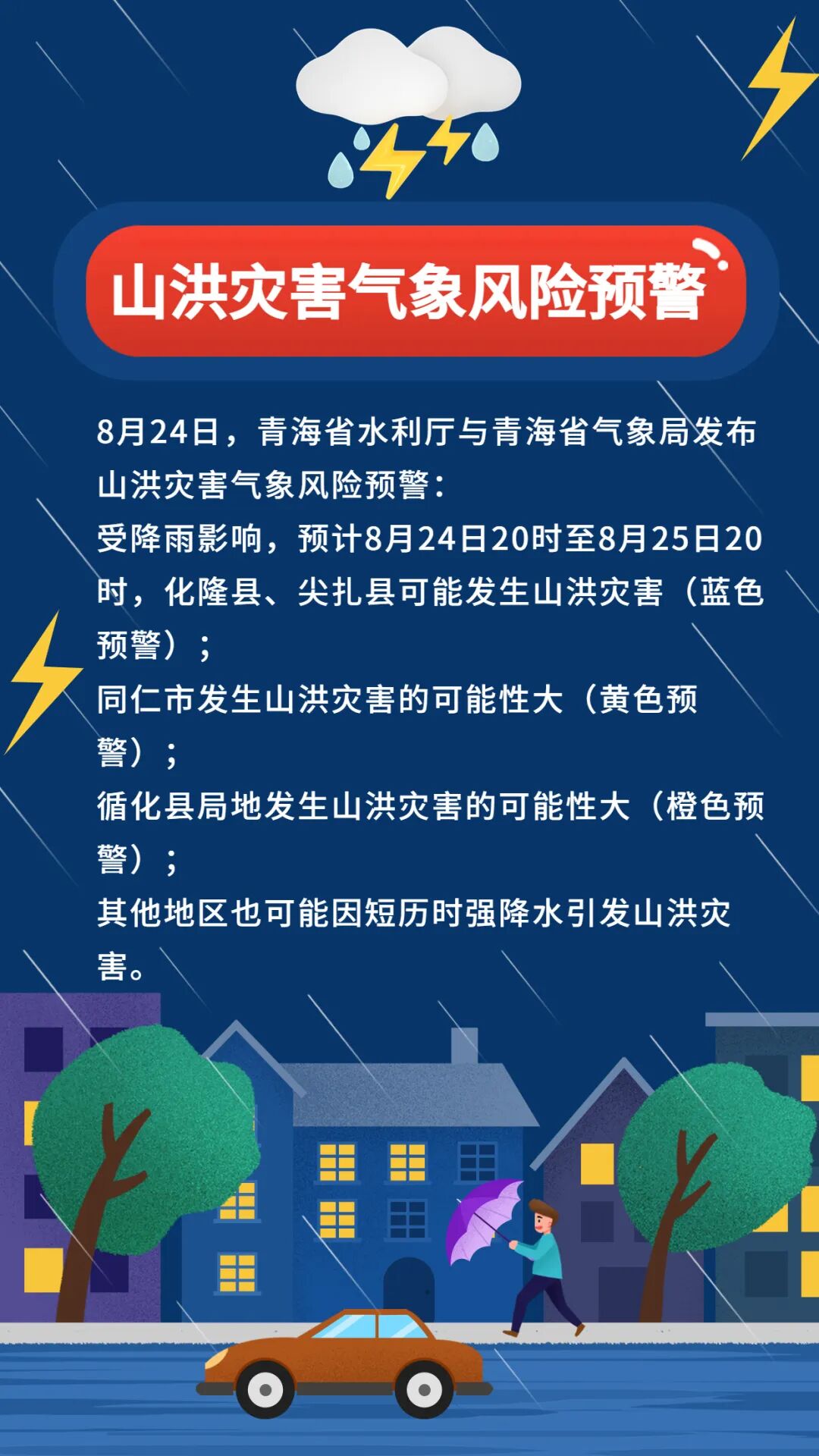 山洪灾害气象风险预警

8月24日，青海省水利厅与青海省气象局发布山洪灾害气象风险预警：

受降雨影响，预计8月24日20时至8月25日20时，化隆县、尖扎县可能发生山洪灾害（蓝色预警）；

同仁市发生山洪灾害的可能性大（黄色预警）；

循化县局地发生山洪灾害的可能性大（橙色预警）；

其他地区也可能因短历时强降水引发山洪灾害。